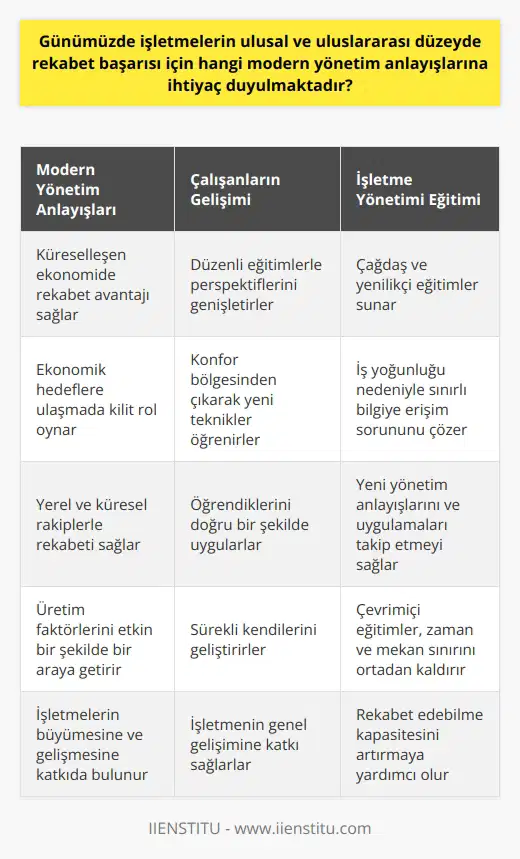 Günümüzde işletmelerin ulusal ve uluslararası düzeyde rekabet başarısı için hangi modern yönetim anlayışlarına ihtiyaç duyulmaktadır?

| Modern Yönetim Anlayışları | Çalışanların Gelişimi | İşletme Yönetimi Eğitimi |
|---|---|---|
| Küreselleşen ekonomide rekabet avantajı sağlar | Düzenli eğitimlerle perspektiflerini genişletirler | Çağdaş ve yenilikçi eğitimler sunar |
| Ekonomik hedeflere ulaşmada kilit rol oynar | Konfor bölgesinden çıkarak yeni teknikler öğrenirler | İş yoğunluğu nedeniyle sınırlı bilgiye erişim sorununu çözer |
| Yerel ve küresel rakiplerle rekabeti sağlar | Öğrendiklerini doğru bir şekilde uygularlar | Yeni yönetim anlayışlarını ve uygulamaları takip etmeyi sağlar |
| Üretim faktörlerini etkin bir şekilde bir araya getirir | Sürekli kendilerini geliştirirler | Çevrimiçi eğitimler, zaman ve mekan sınırını ortadan kaldırır |
| İşletmelerin büyümesine ve gelişmesine katkıda bulunur | İşletmenin genel gelişimine katkı sağlarlar | Rekabet edebilme kapasitesini artırmaya yardımcı olur |

IIENSTITU - www.iienstitu.com